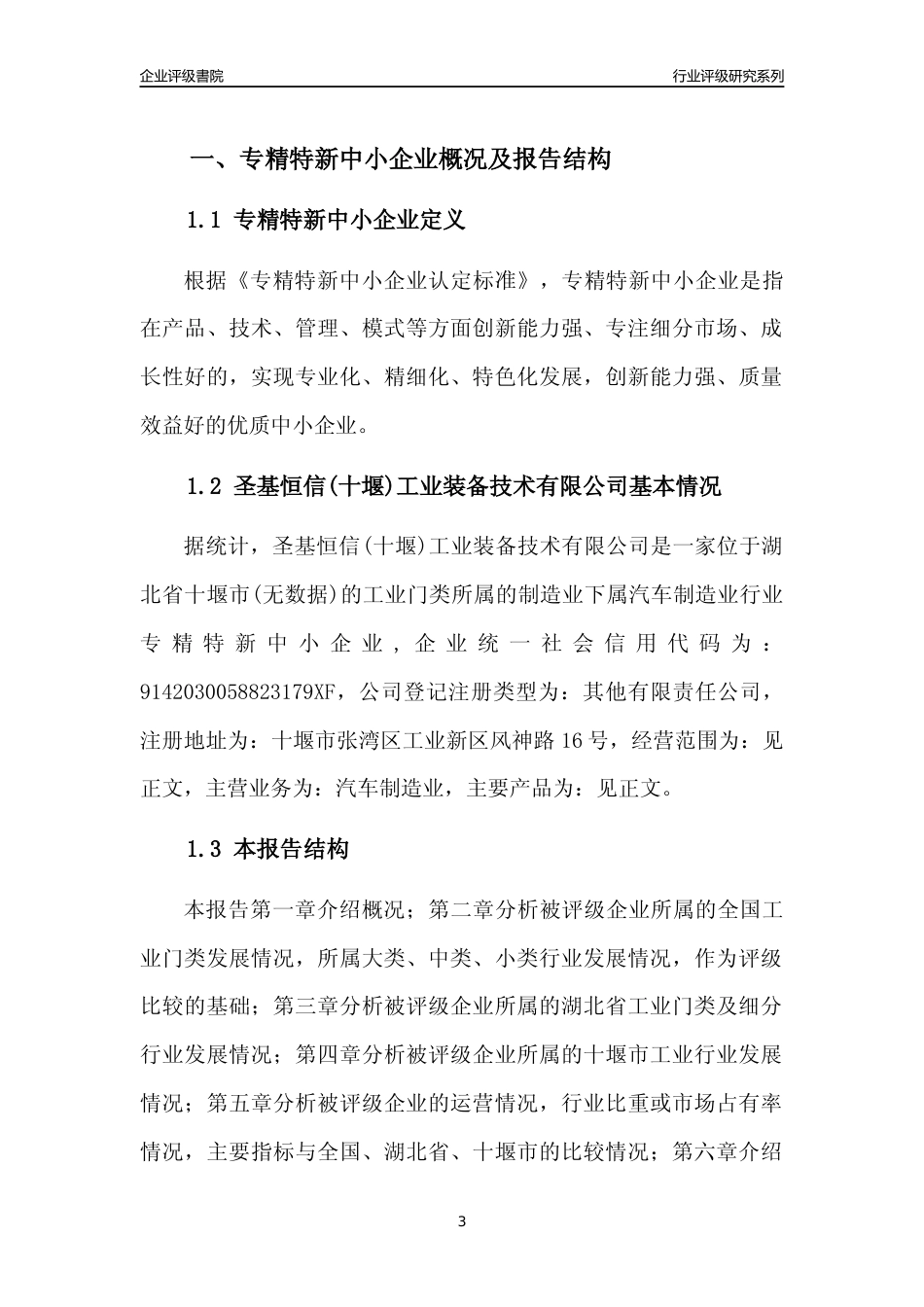 企业评级書院

行业评级研究系列

一、专精特新中小企业概况及报告结构

1.1 专精特新中小企业定义

根据《专精特新中小企业认定标准》，专精特新中小企业是指在产品、技术、管理、模式等方面创新能力强、专注细分市场、成长性好的，实现专业化、精细化、特色化发展，创新能力强、质量效益好的优质中小企业。

1.2 圣基恒信(十堰)工业装备技术有限公司基本情况

据统计，圣基恒信(十堰)工业装备技术有限公司是一家位于湖北省十堰市(无数据)的工业门类所属的制造业下属汽车制造业行业专精特新中小企业，企业统一社会信用代码为：9142030058823179XF，公司登记注册类型为：其他有限责任公司，注册地址为：十堰市张湾区工业新区风神路16号，经营范围为：见正文，主营业务为：汽车制造业，主要产品为：见正文。

1.3 本报告结构

本报告第一章介绍概况；第二章分析被评级企业所属的全国工业门类发展情况，所属大类、中类、小类行业发展情况，作为评级比较的基础；第三章分析被评级企业所属的湖北省工业门类及细分行业发展情况；第四章分析被评级企业所属的十堰市工业行业发展情况；第五章分析被评级企业的运营情况，行业比重或市场占有率情况，主要指标与全国、湖北省、十堰市的比较情况；第六章介绍

3